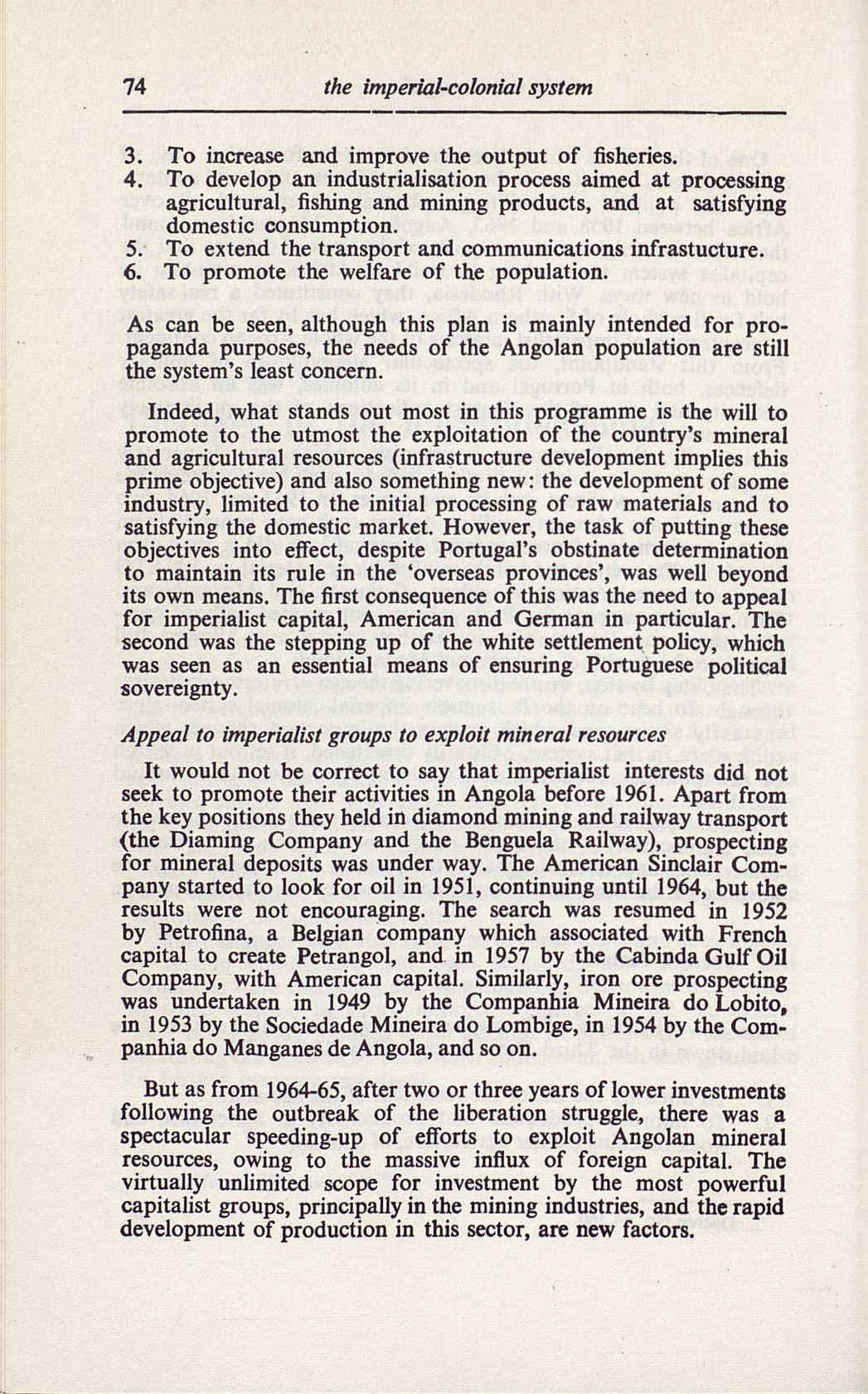 74 the imperial-colonial system

3. To increase and improve the output of fisheries.
4. To develop an industrialisation process aimed at processing agricultural, fishing and mining products, and at satisfying domestic consumption.
5. To extend the transport and communications infrastucture.
6. To promote the welfare of the population.

As can be seen, although this plan is mainly intended for propaganda purposes, the needs of the Angolan population are still the system's least concern.

Indeed, what stands out most in this programme is the will to promote to the utmost the exploitation of the country's mineral and agricultural resources (infrastructure development implies this prime objective) and also something new: the development of some industry, limited to the initial processing of raw materials and to satisfying the domestic market. However, the task of putting these objectives into effect, despite Portugal's obstinate determination to maintain its rule in the 'overseas provinces', was well beyond its own means. The first consequence of this was the need to appeal for imperialist capital, American and German in particular. The second was the stepping up of the white settlement policy, which was seen as an essential means of ensuring Portuguese political sovereignty.

Appeal to imperialist groups to exploit mineral resources

It would not be correct to say that imperialist interests did not seek to promote their activities in Angola before 1961. Apart from the key positions they held in diamond mining and railway transport (the Diaming Company and the Benguela Railway), prospecting for mineral deposits was under way. The American Sinclair Company started to look for oil in 1951, continuing until 1964, but the results were not encouraging. The search was resumed in 1952 by Petrofina, a Belgian company which associated with French capital to create Petrangol, and in 1957 by the Cabinda Gulf Oil Company, with American capital. Similarly, iron ore prospecting was undertaken in 1949 by the Companhia Mineira do Lobito, in 1953 by the Sociedade Mineira do Lombige, in 1954 by the Companhia do Manganes de Angola, and so on.

But as from 1964-65, after two or three years of lower investments following the outbreak of the liberation struggle, there was a spectacular speeding-up of efforts to exploit Angolan mineral resources, owing to the massive influx of foreign capital. The virtually unlimited scope for investment by the most powerful capitalist groups, principally in the mining industries, and the rapid development of production in this sector, are new factors.